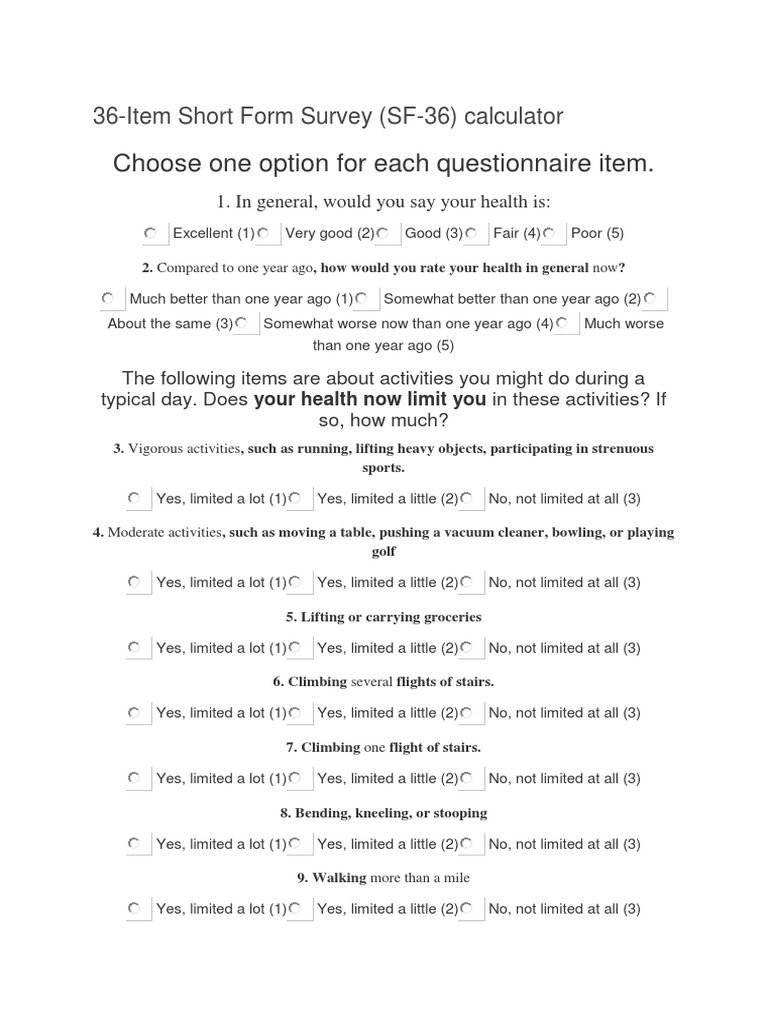 36-Item Short Form Survey (SF-36) calculator

Choose one option for each questionnaire item.

1. In general, would you say your health is:

Excellent (1) Very good (2) Good (3) Fair (4) Poor (5)

2. Compared to one year ago, how would you rate your health in general now?

Much better than one year ago (1) Somewhat better than one year ago (2) About the same (3) Somewhat worse now than one year ago (4) Much worse than one year ago (5)

The following items are about activities you might do during a typical day. Does your health now limit you in these activities? If so, how much?

3. Vigorous activities, such as running, lifting heavy objects, participating in strenuous sports.

Yes, limited a lot (1) Yes, limited a little (2) No, not limited at all (3)

4. Moderate activities, such as moving a table, pushing a vacuum cleaner, bowling, or playing golf

Yes, limited a lot (1) Yes, limited a little (2) No, not limited at all (3)

5. Lifting or carrying groceries

Yes, limited a lot (1) Yes, limited a little (2) No, not limited at all (3)

6. Climbing several flights of stairs.

Yes, limited a lot (1) Yes, limited a little (2) No, not limited at all (3)

7. Climbing one flight of stairs.

Yes, limited a lot (1) Yes, limited a little (2) No, not limited at all (3)

8. Bending, kneeling, or stooping

Yes, limited a lot (1) Yes, limited a little (2) No, not limited at all (3)

9. Walking more than a mile

Yes, limited a lot (1) Yes, limited a little (2) No, not limited at all (3)